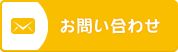 お問い合わせ